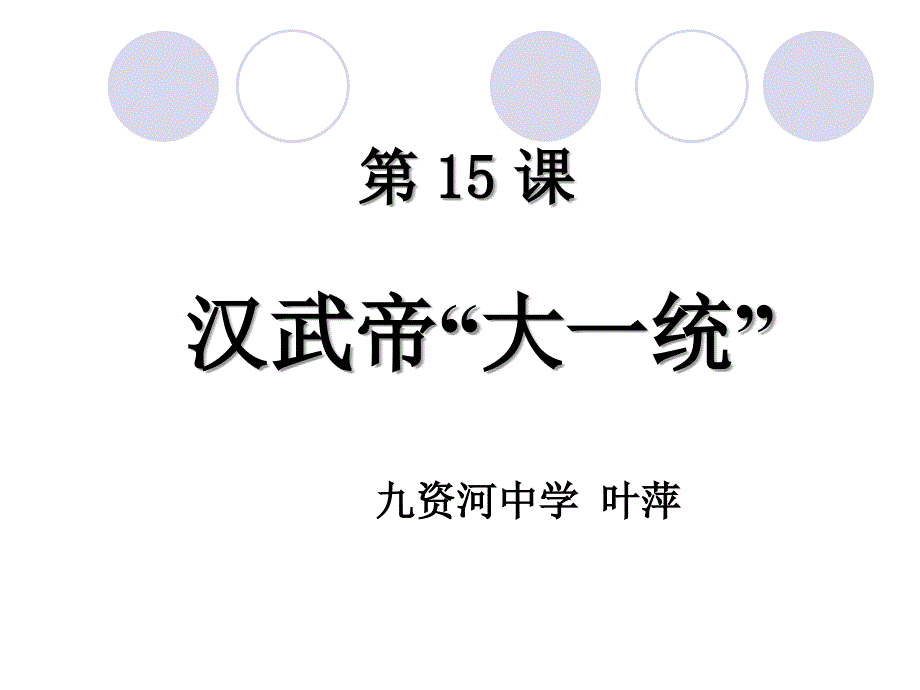 第 15 课

汉武帝“大一统”

九资河中学 叶萍